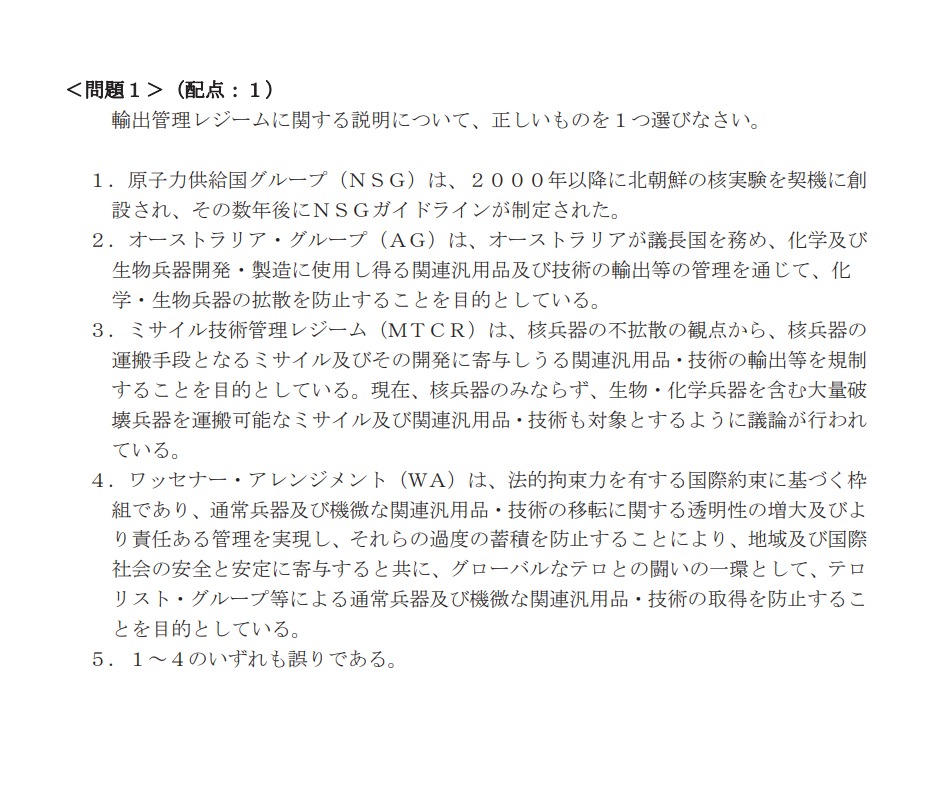 ＜問題１＞（配点：１）
輸出管理レジームに関する説明について、正しいものを１つ選びなさい。

１．原子力供給国グループ（ＮＳＧ）は、２０００年以降に北朝鮮の核実験を契機に創設され、その数年後にＮＳＧガイドラインが制定された。
２．オーストラリア・グループ（ＡＧ）は、オーストラリアが議長国を務め、化学及び生物兵器開発・製造に使用し得る関連汎用品及び技術の輸出等の管理を通じて、化学・生物兵器の拡散を防止することを目的としている。
３．ミサイル技術管理レジーム（ＭＴＣＲ）は、核兵器の不拡散の観点から、核兵器の運搬手段となるミサイル及びその開発に寄与しうる関連汎用品・技術の輸出等を規制することを目的としている。現在、核兵器のみならず、生物・化学兵器を含む大量破壊兵器を運搬可能なミサイル及び関連汎用品・技術も対象とするように議論が行われている。
４．ワッセナー・アレンジメント（ＷＡ）は、法的拘束力を有する国際約束に基づく枠組であり、通常兵器及び機微な関連汎用品・技術の移転に関する透明性の増大及びより責任ある管理を実現し、それらの過度の蓄積を防止することにより、地域及び国際社会の安全と安定に寄与すると共に、グローバルなテロとの闘いの一環として、テロリスト・グループ等による通常兵器及び機微な関連汎用品・技術の取得を防止することを目的としている。
５．１～４のいずれも誤りである。